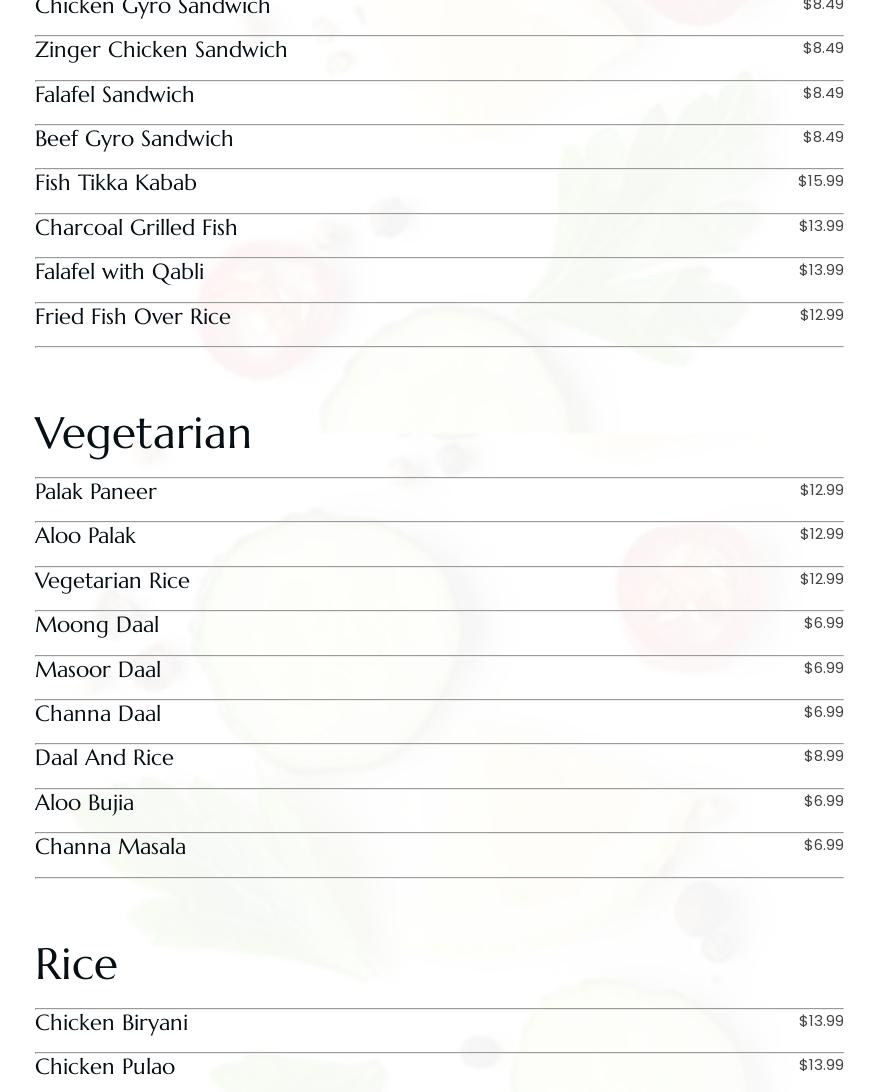 Chicken Gyro Sandwich $8.49

Zinger Chicken Sandwich $8.49

Falafel Sandwich $8.49

Beef Gyro Sandwich $8.49

Fish Tikka Kabab $15.99

Charcoal Grilled Fish $13.99

Falafel with Qabli $13.99

Fried Fish Over Rice $12.99

Vegetarian

Palak Paneer $12.99

Aloo Palak $12.99

Vegetarian Rice $12.99

Moong Daal $6.99

Masoor Daal $6.99

Channa Daal $6.99

Daal And Rice $8.99

Aloo Bujia $6.99

Channa Masala $6.99

Rice

Chicken Biryani $13.99

Chicken Pulao $13.99